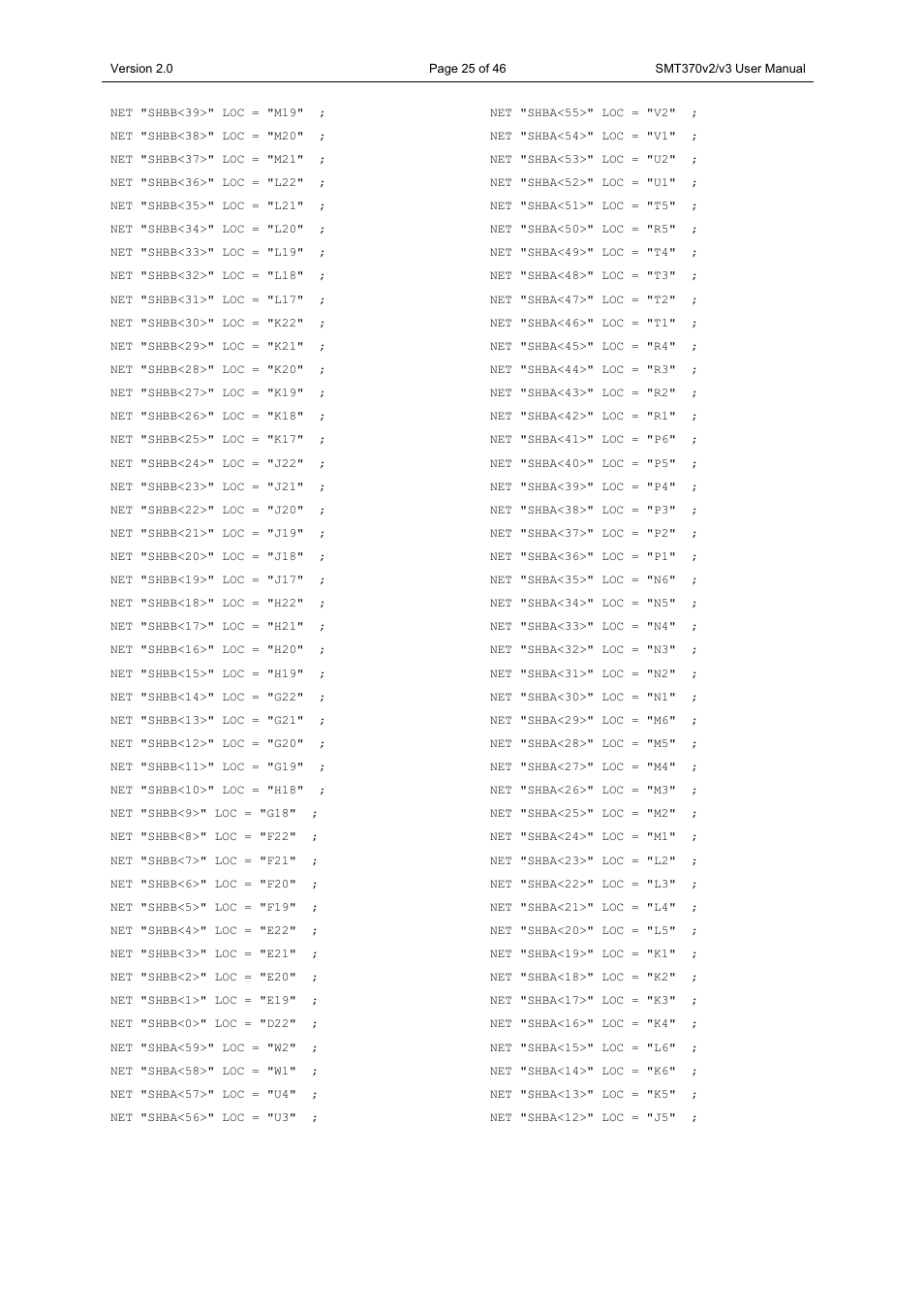 Version 2.0    Page 25 of 46    SMT370v2/v3 User Manual

NET "SHBB<39>" LOC = "M19" ;
NET "SHBB<38>" LOC = "M20" ;
NET "SHBB<37>" LOC = "M21" ;
NET "SHBB<36>" LOC = "L22" ;
NET "SHBB<35>" LOC = "L21" ;
NET "SHBB<34>" LOC = "L20" ;
NET "SHBB<33>" LOC = "L19" ;
NET "SHBB<32>" LOC = "L18" ;
NET "SHBB<31>" LOC = "L17" ;
NET "SHBB<30>" LOC = "K22" ;
NET "SHBB<29>" LOC = "K21" ;
NET "SHBB<28>" LOC = "K20" ;
NET "SHBB<27>" LOC = "K19" ;
NET "SHBB<26>" LOC = "K18" ;
NET "SHBB<25>" LOC = "K17" ;
NET "SHBB<24>" LOC = "J22" ;
NET "SHBB<23>" LOC = "J21" ;
NET "SHBB<22>" LOC = "J20" ;
NET "SHBB<21>" LOC = "J19" ;
NET "SHBB<20>" LOC = "J18" ;
NET "SHBB<19>" LOC = "J17" ;
NET "SHBB<18>" LOC = "H22" ;
NET "SHBB<17>" LOC = "H21" ;
NET "SHBB<16>" LOC = "H20" ;
NET "SHBB<15>" LOC = "H19" ;
NET "SHBB<14>" LOC = "G22" ;
NET "SHBB<13>" LOC = "G21" ;
NET "SHBB<12>" LOC = "G20" ;
NET "SHBB<11>" LOC = "G19" ;
NET "SHBB<10>" LOC = "H18" ;
NET "SHBB<9>" LOC = "G18" ;
NET "SHBB<8>" LOC = "F22" ;
NET "SHBB<7>" LOC = "F21" ;
NET "SHBB<6>" LOC = "F20" ;
NET "SHBB<5>" LOC = "F19" ;
NET "SHBB<4>" LOC = "E22" ;
NET "SHBB<3>" LOC = "E21" ;
NET "SHBB<2>" LOC = "E20" ;
NET "SHBB<1>" LOC = "E19" ;
NET "SHBB<0>" LOC = "D22" ;
NET "SHBA<59>" LOC = "W2" ;
NET "SHBA<58>" LOC = "W1" ;
NET "SHBA<57>" LOC = "U4" ;
NET "SHBA<56>" LOC = "U3" ;

NET "SHBA<55>" LOC = "V2" ;
NET "SHBA<54>" LOC = "V1" ;
NET "SHBA<53>" LOC = "U2" ;
NET "SHBA<52>" LOC = "U1" ;
NET "SHBA<51>" LOC = "T5" ;
NET "SHBA<50>" LOC = "R5" ;
NET "SHBA<49>" LOC = "T4" ;
NET "SHBA<48>" LOC = "T3" ;
NET "SHBA<47>" LOC = "T2" ;
NET "SHBA<46>" LOC = "T1" ;
NET "SHBA<45>" LOC = "R4" ;
NET "SHBA<44>" LOC = "R3" ;
NET "SHBA<43>" LOC = "R2" ;
NET "SHBA<42>" LOC = "R1" ;
NET "SHBA<41>" LOC = "P6" ;
NET "SHBA<40>" LOC = "P5" ;
NET "SHBA<39>" LOC = "P4" ;
NET "SHBA<38>" LOC = "P3" ;
NET "SHBA<37>" LOC = "P2" ;
NET "SHBA<36>" LOC = "P1" ;
NET "SHBA<35>" LOC = "N6" ;
NET "SHBA<34>" LOC = "N5" ;
NET "SHBA<33>" LOC = "N4" ;
NET "SHBA<32>" LOC = "N3" ;
NET "SHBA<31>" LOC = "N2" ;
NET "SHBA<30>" LOC = "N1" ;
NET "SHBA<29>" LOC = "M6" ;
NET "SHBA<28>" LOC = "M5" ;
NET "SHBA<27>" LOC = "M4" ;
NET "SHBA<26>" LOC = "M3" ;
NET "SHBA<25>" LOC = "M2" ;
NET "SHBA<24>" LOC = "M1" ;
NET "SHBA<23>" LOC = "L2" ;
NET "SHBA<22>" LOC = "L3" ;
NET "SHBA<21>" LOC = "L4" ;
NET "SHBA<20>" LOC = "L5" ;
NET "SHBA<19>" LOC = "K1" ;
NET "SHBA<18>" LOC = "K2" ;
NET "SHBA<17>" LOC = "K3" ;
NET "SHBA<16>" LOC = "K4" ;
NET "SHBA<15>" LOC = "L6" ;
NET "SHBA<14>" LOC = "K6" ;
NET "SHBA<13>" LOC = "K5" ;
NET "SHBA<12>" LOC = "J5" ;